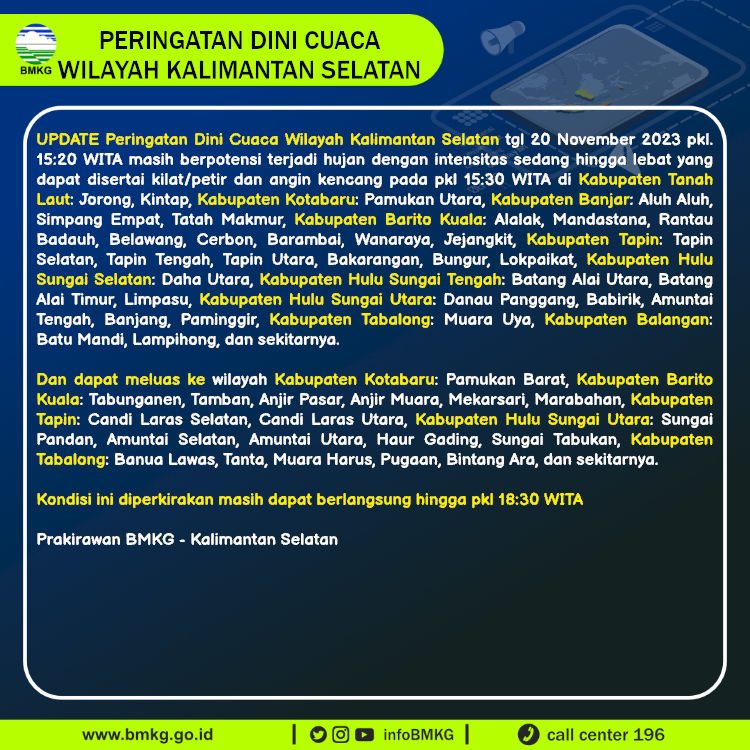 BMKG

PERINGATAN DINI CUACA
WILAYAH KALIMANTAN SELATAN

UPDATE Peringatan Dini Cuaca Wilayah Kalimantan Selatan tgl 20 November 2023 pkl. 15:20 WITA masih berpotensi terjadi hujan dengan intensitas sedang hingga lebat yang dapat disertai kilat/petir dan angin kencang pada pkl 15:30 WITA di Kabupaten Tanah Laut: Jorong, Kintap, Kabupaten Kotabaru: Pamukan Utara, Kabupaten Banjar: Aluh Aluh, Simpang Empat, Tatah Makmur, Kabupaten Barito Kuala: Alalak, Mandastana, Rantau Badauh, Belawang, Cerbon, Barambai, Wanaraya, Jejangkit, Kabupaten Tapin: Tapin Selatan, Tapin Tengah, Tapin Utara, Bakarangan, Bungur, Lokpaikat, Kabupaten Hulu Sungai Selatan: Daha Utara, Kabupaten Hulu Sungai Tengah: Batang Alai Utara, Batang Alai Timur, Limpasu, Kabupaten Hulu Sungai Utara: Danau Panggang, Babirik, Amuntai Tengah, Banjang, Paminggir, Kabupaten Tabalong: Muara Uya, Kabupaten Balangan: Batu Mandi, Lampihong, dan sekitarnya.

Dan dapat meluas ke wilayah Kabupaten Kotabaru: Pamukan Barat, Kabupaten Barito Kuala: Tabunganen, Tamban, Anjir Pasar, Anjir Muara, Mekarsari, Marabahan, Kabupaten Tapin: Candi Laras Selatan, Candi Laras Utara, Kabupaten Hulu Sungai Utara: Sungai Pandan, Amuntai Selatan, Amuntai Utara, Haur Gading, Sungai Tabukan, Kabupaten Tabalong: Banua Lawas, Tanta, Muara Harus, Pugaan, Bintang Ara, dan sekitarnya.

Kondisi ini diperkirakan masih dapat berlangsung hingga pkl 18:30 WITA

Prakirawan BMKG - Kalimantan Selatan

www.bmkg.go.id | infoBMKG | call center 196